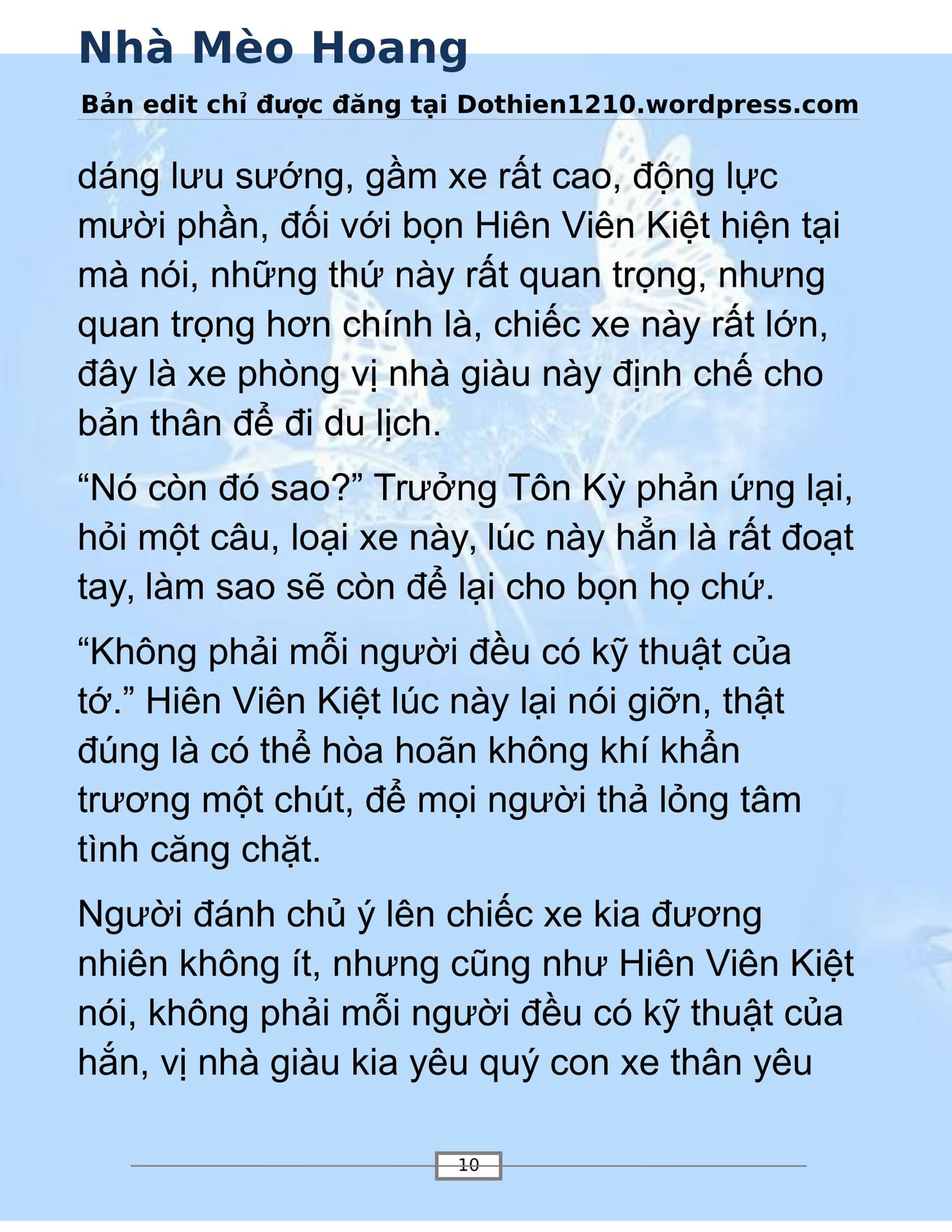 Nhà Mèo Hoang

Bản edit chỉ được đăng tại Dothien1210.wordpress.com

dáng lưu sướng, gầm xe rất cao, động lực mười phần, đối với bọn Hiên Viên Kiệt hiện tại mà nói, những thứ này rất quan trọng, nhưng quan trọng hơn chính là, chiếc xe này rất lớn, đây là xe phòng vị nhà giàu này định chế cho bản thân để đi du lịch.

“Nó còn đó sao?” Trưởng Tôn Kỳ phản ứng lại, hỏi một câu, loại xe này, lúc này hẳn là rất đoạt tay, làm sao sẽ còn để lại cho bọn họ chứ.

“Không phải mỗi người đều có kỹ thuật của tớ.” Hiên Viên Kiệt lúc này lại nói giỡn, thật đúng là có thể hòa hoãn không khí khẩn trương một chút, để mọi người thả lỏng tâm tình căng chặt.

Người đánh chủ ý lên chiếc xe kia đương nhiên không ít, nhưng cũng như Hiên Viên Kiệt nói, không phải mỗi người đều có kỹ thuật của hắn, vị nhà giàu kia yêu quý con xe thân yêu

10